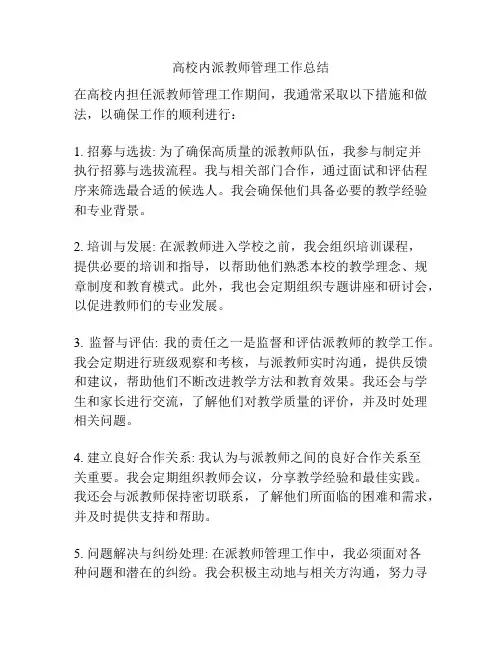 高校内派教师管理工作总结

在高校内担任派教师管理工作期间，我通常采取以下措施和做法，以确保工作的顺利进行：

1. 招募与选拔: 为了确保高质量的派教师队伍，我参与制定并执行招募与选拔流程。我与相关部门合作，通过面试和评估程序来筛选最合适的候选人。我会确保他们具备必要的教学经验和专业背景。

2. 培训与发展: 在派教师进入学校之前，我会组织培训课程，提供必要的培训和指导，以帮助他们熟悉本校的教学理念、规章制度和教育模式。此外，我也会定期组织专题讲座和研讨会，以促进教师们的专业发展。

3. 监督与评估: 我的责任之一是监督和评估派教师的教学工作。我会定期进行班级观察和考核，与派教师实时沟通，提供反馈和建议，帮助他们不断改进教学方法和教育效果。我还会与学生和家长进行交流，了解他们对教学质量的评价，并及时处理相关问题。

4. 建立良好合作关系: 我认为与派教师之间的良好合作关系至关重要。我会定期组织教师会议，分享教学经验和最佳实践。我还会与派教师保持密切联系，了解他们所面临的困难和需求，并及时提供支持和帮助。

5. 问题解决与纠纷处理: 在派教师管理工作中，我必须面对各种问题和潜在的纠纷。我会积极主动地与相关方沟通，努力寻